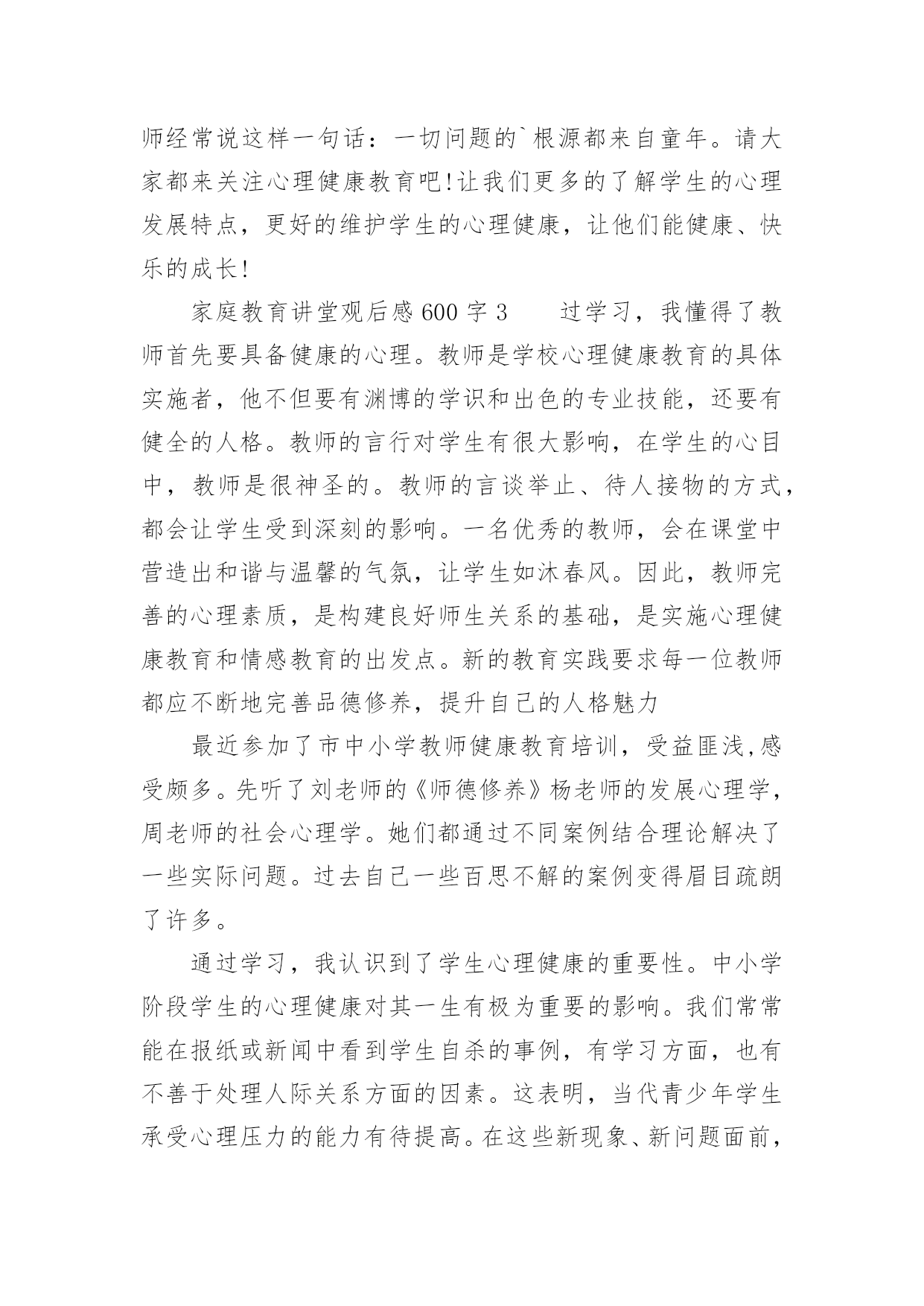 师经常说这样一句话：一切问题的`根源都来自童年。请大家都来关注心理健康教育吧!让我们更多的了解学生的心理发展特点，更好的维护学生的心理健康，让他们能健康、快乐的成长!

家庭教育讲堂观后感600字3　　过学习，我懂得了教师首先要具备健康的心理。教师是学校心理健康教育的具体实施者，他不但要有渊博的学识和出色的专业技能，还要有健全的人格。教师的言行对学生有很大影响，在学生的心目中，教师是很神圣的。教师的言谈举止、待人接物的方式，都会让学生受到深刻的影响。一名优秀的教师，会在课堂中营造出和谐与温馨的气氛，让学生如沐春风。因此，教师完善的心理素质，是构建良好师生关系的基础，是实施心理健康教育和情感教育的出发点。新的教育实践要求每一位教师都应不断地完善品德修养，提升自己的人格魅力

最近参加了市中小学教师健康教育培训，受益匪浅,感受颇多。先听了刘老师的《师德修养》杨老师的发展心理学，周老师的社会心理学。她们都通过不同案例结合理论解决了一些实际问题。过去自己一些百思不解的案例变得眉目疏朗了许多。

通过学习，我认识到了学生心理健康的重要性。中小学阶段学生的心理健康对其一生有极为重要的影响。我们常常能在报纸或新闻中看到学生自杀的事例，有学习方面，也有不善于处理人际关系方面的因素。这表明，当代青少年学生承受心理压力的能力有待提高。在这些新现象、新问题面前，